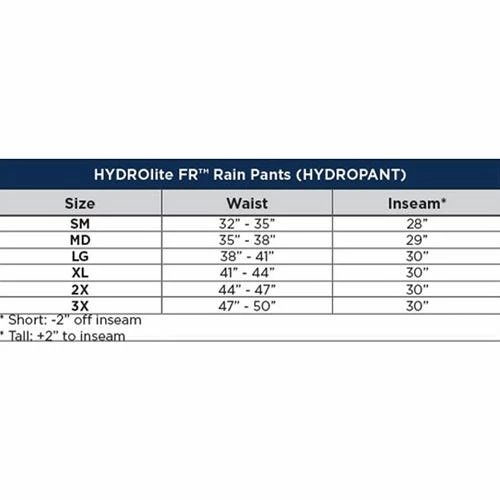 HYDROlite FR™ Rain Pants (HYDROPANT)

| Size | Waist | Inseam* |
|---|---|---|
| SM | 32" - 35" | 28" |
| MD | 35" - 38" | 29" |
| LG | 38" - 41" | 30" |
| XL | 41" - 44" | 30" |
| 2X | 44" - 47" | 30" |
| 3X | 47" - 50" | 30" |

* Short: -2" off inseam
* Tall: +2" to inseam